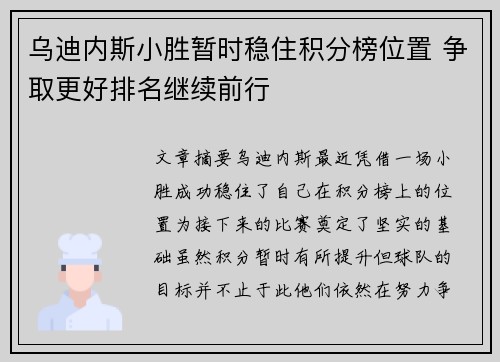 乌迪内斯小胜暂时稳住积分榜位置 争取更好排名继续前行

文章摘要乌迪内斯最近凭借一场小胜成功稳住了自己在积分榜上的位置为接下来的比赛奠定了坚实的基础虽然积分暂时有所提升但球队的目标并不止于此他们依然在努力争